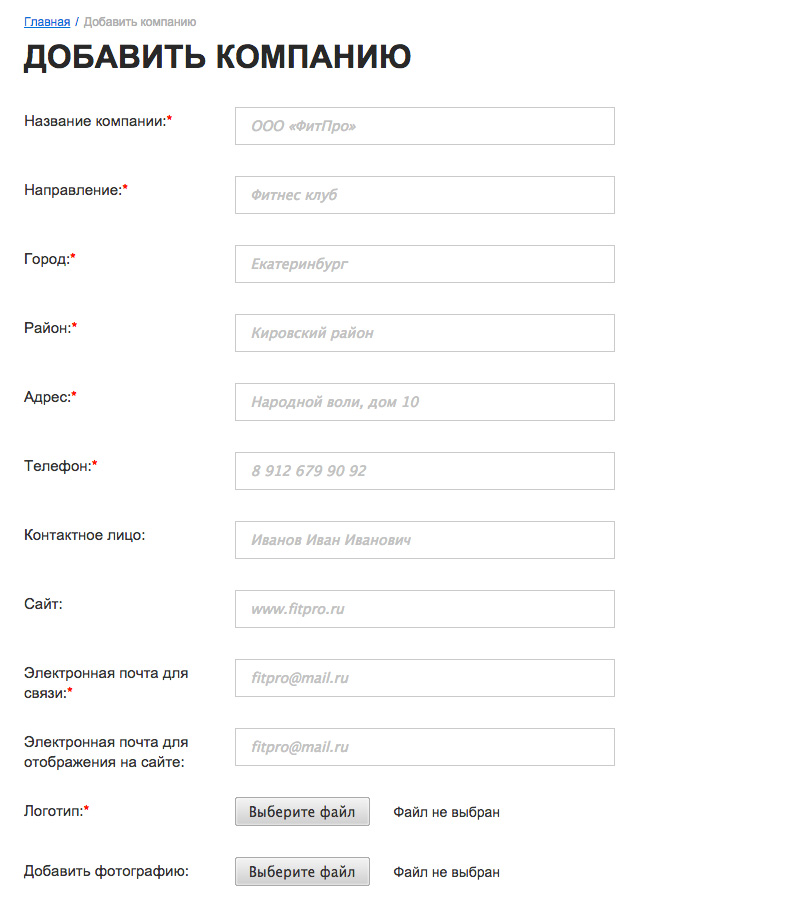 Главная / Добавить компанию

ДОБАВИТЬ КОМПАНИЮ

Название компании:* ООО «ФитПро»

Направление:* Фитнес клуб

Город:* Екатеринбург

Район:* Кировский район

Адрес:* Народной воли, дом 10

Телефон:* 8 912 679 90 92

Контактное лицо: Иванов Иван Иванович

Сайт: www.fitpro.ru

Электронная почта для связи:* fitpro@mail.ru

Электронная почта для отображения на сайте: fitpro@mail.ru

Логотип:* Выберите файл Файл не выбран

Добавить фотографию: Выберите файл Файл не выбран